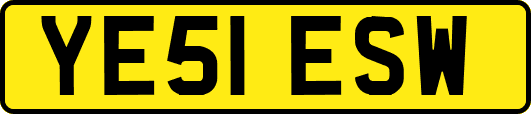 YE51 ESW